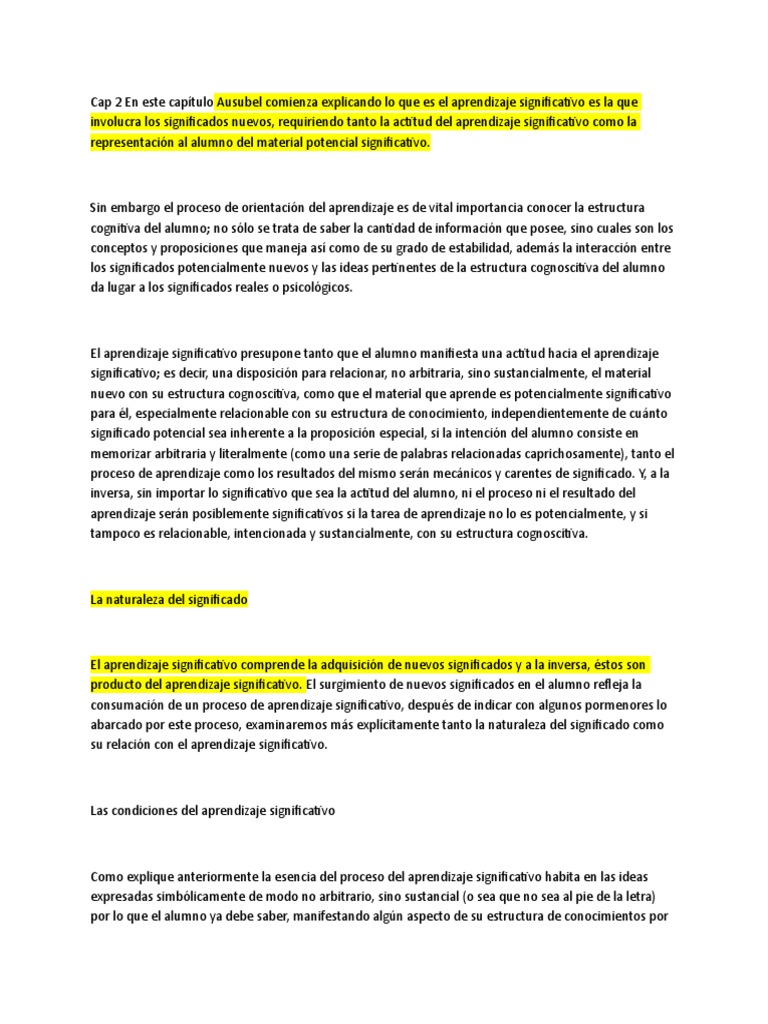 Cap 2 En este capítulo Ausubel comienza explicando lo que es el aprendizaje significativo es la que involucra los significados nuevos, requiriendo tanto la actitud del aprendizaje significativo como la representación al alumno del material potencial significativo.

Sin embargo el proceso de orientación del aprendizaje es de vital importancia conocer la estructura cognitiva del alumno; no sólo se trata de saber la cantidad de información que posee, sino cuales son los conceptos y proposiciones que maneja así como de su grado de estabilidad, además la interacción entre los significados potencialmente nuevos y las ideas pertinentes de la estructura cognoscitiva del alumno da lugar a los significados reales o psicológicos.

El aprendizaje significativo presupone tanto que el alumno manifiesta una actitud hacia el aprendizaje significativo; es decir, una disposición para relacionar, no arbitraria, sino sustancialmente, el material nuevo con su estructura cognoscitiva, como que el material que aprende es potencialmente significativo para él, especialmente relacionable con su estructura de conocimiento, independientemente de cuánto significado potencial sea inherente a la proposición especial, si la intención del alumno consiste en memorizar arbitraria y literalmente (como una serie de palabras relacionadas caprichosamente), tanto el proceso de aprendizaje como los resultados del mismo serán mecánicos y carentes de significado. Y, a la inversa, sin importar lo significativo que sea la actitud del alumno, ni el proceso ni el resultado del aprendizaje serán posiblemente significativos si la tarea de aprendizaje no lo es potencialmente, y si tampoco es relacionable, intencionada y sustancialmente, con su estructura cognoscitiva.

La naturaleza del significado

El aprendizaje significativo comprende la adquisición de nuevos significados y a la inversa, éstos son producto del aprendizaje significativo. El surgimiento de nuevos significados en el alumno refleja la consumación de un proceso de aprendizaje significativo, después de indicar con algunos pormenores lo abarcado por este proceso, examinaremos más explícitamente tanto la naturaleza del significado como su relación con el aprendizaje significativo.

Las condiciones del aprendizaje significativo

Como explique anteriormente la esencia del proceso del aprendizaje significativo habita en las ideas expresadas simbólicamente de modo no arbitrario, sino sustancial (o sea que no sea al pie de la letra) por lo que el alumno ya debe saber, manifestando algún aspecto de su estructura de conocimientos por